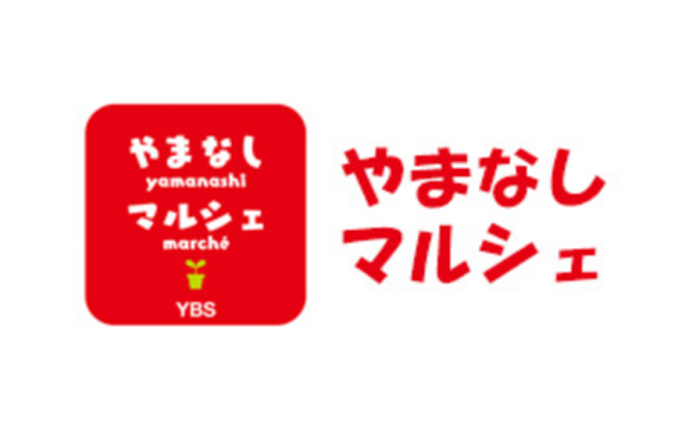 やまなし
yamanashi
マルシェ
marché
YBS

やまなし
マルシェ